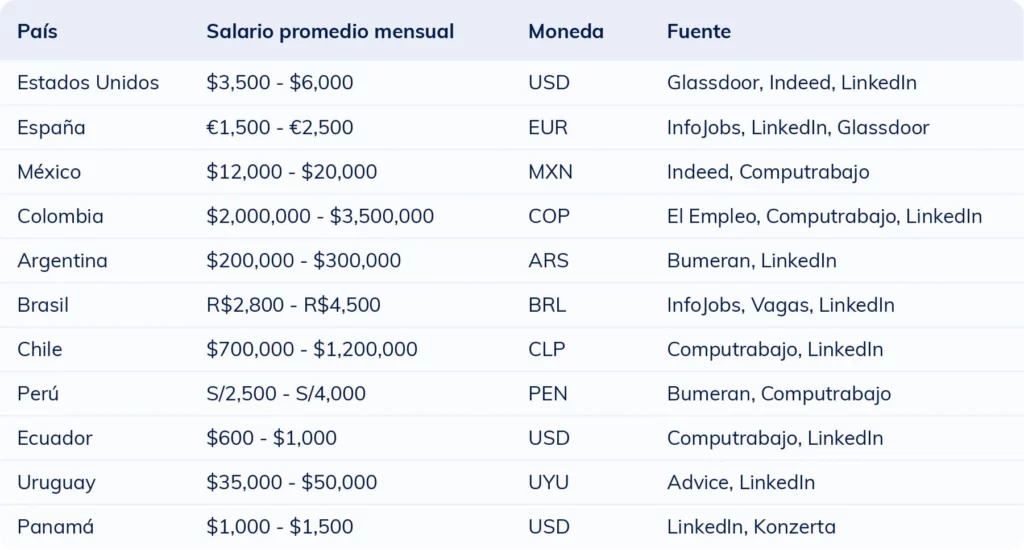 | País | Salario promedio mensual | Moneda | Fuente |
|---|---|---|---|
| Estados Unidos | \$3,500 - \$6,000 | USD | Glassdoor, Indeed, LinkedIn |
| España | €1,500 - €2,500 | EUR | InfoJobs, LinkedIn, Glassdoor |
| México | \$12,000 - \$20,000 | MXN | Indeed, Computrabajo |
| Colombia | \$2,000,000 - \$3,500,000 | COP | El Empleo, Computrabajo, LinkedIn |
| Argentina | \$200,000 - \$300,000 | ARS | Bumeran, LinkedIn |
| Brasil | R\$2,800 - R\$4,500 | BRL | InfoJobs, Vagas, LinkedIn |
| Chile | \$700,000 - \$1,200,000 | CLP | Computrabajo, LinkedIn |
| Perú | S/2,500 - S/4,000 | PEN | Bumeran, Computrabajo |
| Ecuador | \$600 - \$1,000 | USD | Computrabajo, LinkedIn |
| Uruguay | \$35,000 - \$50,000 | UYU | Advice, LinkedIn |
| Panamá | \$1,000 - \$1,500 | USD | LinkedIn, Konzerta |